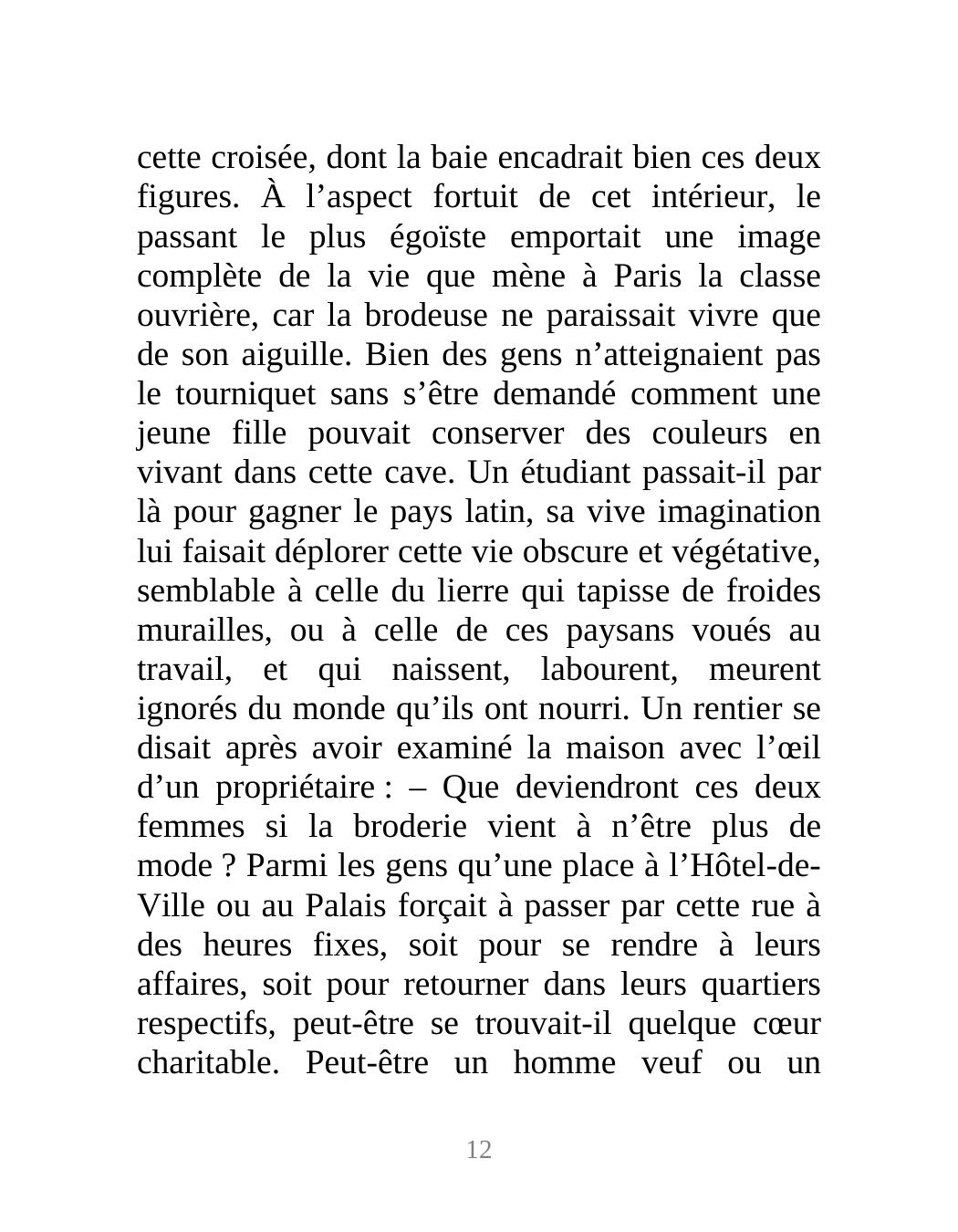 cette croisée, dont la baie encadrait bien ces deux figures. À l’aspect fortuit de cet intérieur, le passant le plus égoïste emportait une image complète de la vie que mène à Paris la classe ouvrière, car la brodeuse ne paraissait vivre que de son aiguille. Bien des gens n’atteignaient pas le tourniquet sans s’être demandé comment une jeune fille pouvait conserver des couleurs en vivant dans cette cave. Un étudiant passait-il par là pour gagner le pays latin, sa vive imagination lui faisait déplorer cette vie obscure et végétative, semblable à celle du lierre qui tapisse de froides murailles, ou à celle de ces paysans voués au travail, et qui naissent, labourent, meurent ignorés du monde qu’ils ont nourri. Un rentier se disait après avoir examiné la maison avec l’œil d’un propriétaire : – Que deviendront ces deux femmes si la broderie vient à n’être plus de mode ? Parmi les gens qu’une place à l’Hôtel-de-Ville ou au Palais forçait à passer par cette rue à des heures fixes, soit pour se rendre à leurs affaires, soit pour retourner dans leurs quartiers respectifs, peut-être se trouvait-il quelque cœur charitable. Peut-être un homme veuf ou un

12